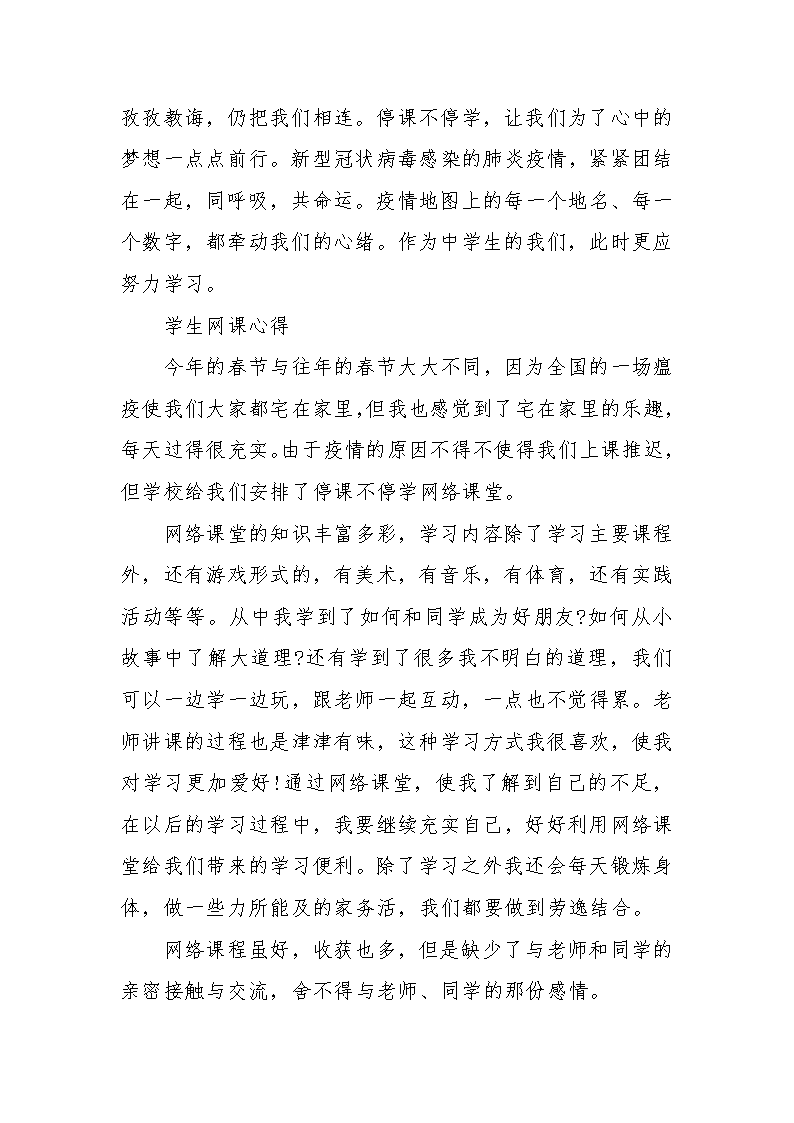 孜孜教诲，仍把我们相连。停课不停学，让我们为了心中的梦想一点点前行。新型冠状病毒感染的肺炎疫情，紧紧团结在一起，同呼吸，共命运。疫情地图上的每一个地名、每一个数字，都牵动我们的心绪。作为中学生的我们，此时更应努力学习。

学生网课心得

今年的春节与往年的春节大大不同，因为全国的一场瘟疫使我们大家都宅在家里，但我也感觉到了宅在家里的乐趣，每天过得很充实。由于疫情的原因不得不使得我们上课推迟，但学校给我们安排了停课不停学网络课堂。

网络课堂的知识丰富多彩，学习内容除了学习主要课程外，还有游戏形式的，有美术，有音乐，有体育，还有实践活动等等。从中我学到了如何和同学成为好朋友?如何从小故事中了解大道理?还有学到了很多我不明白的道理，我们可以一边学一边玩，跟老师一起互动，一点也不觉得累。老师讲课的过程也是津津有味，这种学习方式我很喜欢，使我对学习更加爱好!通过网络课堂，使我了解到自己的不足，在以后的学习过程中，我要继续充实自己，好好利用网络课堂给我们带来的学习便利。除了学习之外我还会每天锻炼身体，做一些力所能及的家务活，我们都要做到劳逸结合。

网络课程虽好，收获也多，但是缺少了与老师和同学的亲密接触与交流，舍不得与老师、同学的那份感情。